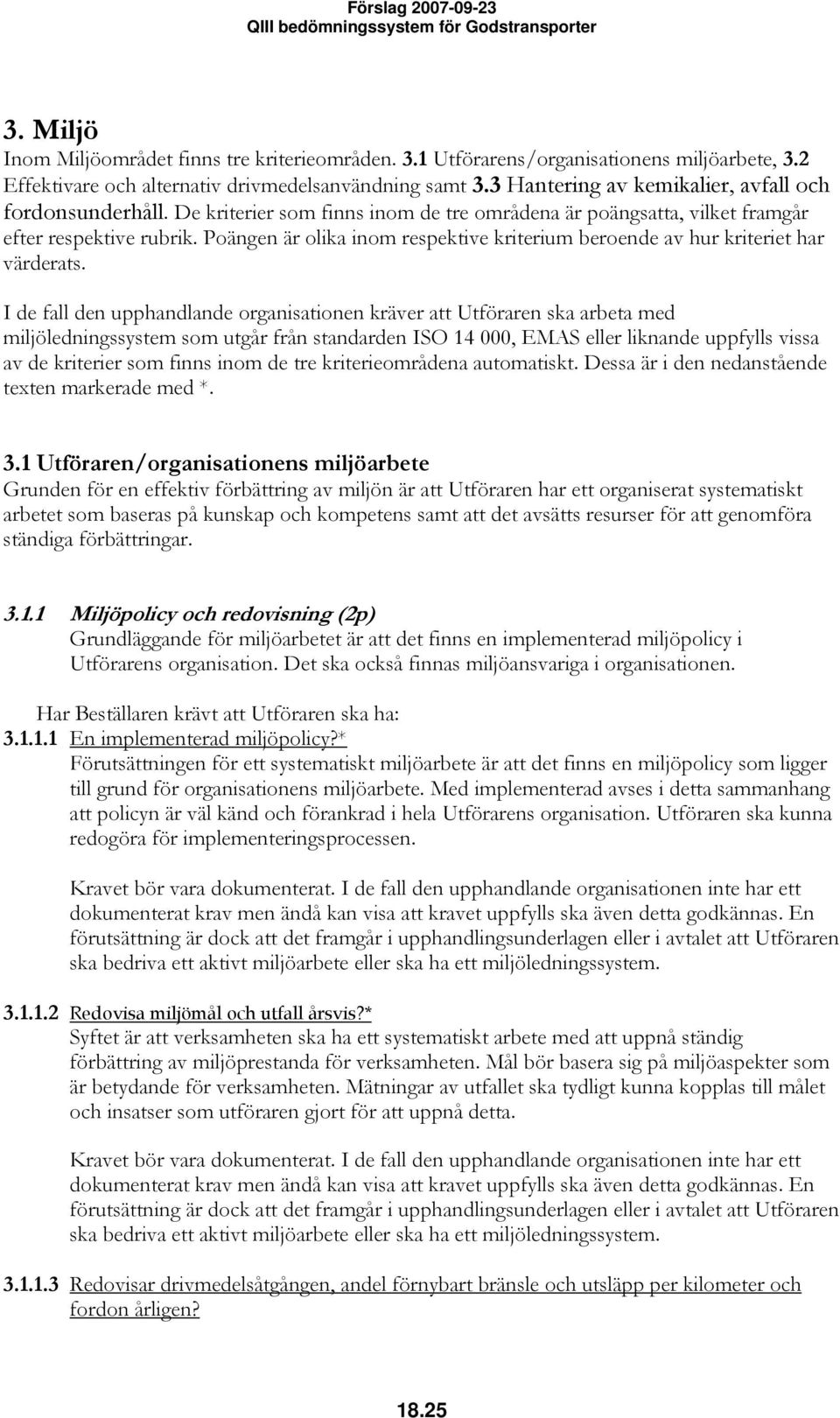 Förslag 2007-09-23
QIII bedömningssystem för Godstransporter

3. Miljö
Inom Miljöområdet finns tre kriterieområden. 3.1 Utförarens/organisationens miljöarbete, 3.2 Effektivare och alternativ drivmedelsanvändning samt 3.3 Hantering av kemikalier, avfall och fordonsunderhåll. De kriterier som finns inom de tre områdena är poängsatta, vilket framgår efter respektive rubrik. Poängen är olika inom respektive kriterium beroende av hur kriteriet har värderats.

I de fall den upphandlande organisationen kräver att Utföraren ska arbeta med miljöledningssystem som utgår från standarden ISO 14 000, EMAS eller liknande uppfylls vissa av de kriterier som finns inom de tre kriterieområdena automatiskt. Dessa är i den nedanstående texten markerade med *.

3.1 Utföraren/organisationens miljöarbete
Grunden för en effektiv förbättring av miljön är att Utföraren har ett organiserat systematiskt arbetet som baseras på kunskap och kompetens samt att det avsätts resurser för att genomföra ständiga förbättringar.

3.1.1 Miljöpolicy och redovisning (2p)
Grundläggande för miljöarbetet är att det finns en implementerad miljöpolicy i Utförarens organisation. Det ska också finnas miljöansvariga i organisationen.

Har Beställaren krävt att Utföraren ska ha:
3.1.1.1 En implementerad miljöpolicy?*
Förutsättningen för ett systematiskt miljöarbete är att det finns en miljöpolicy som ligger till grund för organisationens miljöarbete. Med implementerad avses i detta sammanhang att policyn är väl känd och förankrad i hela Utförarens organisation. Utföraren ska kunna redogöra för implementeringsprocessen.

Kravet bör vara dokumenterat. I de fall den upphandlande organisationen inte har ett dokumenterat krav men ändå kan visa att kravet uppfylls ska även detta godkännas. En förutsättning är dock att det framgår i upphandlingsunderlagen eller i avtalet att Utföraren ska bedriva ett aktivt miljöarbete eller ska ha ett miljöledningssystem.

3.1.1.2 Redovisa miljömål och utfall årsvis?*
Syftet är att verksamheten ska ha ett systematiskt arbete med att uppnå ständig förbättring av miljöprestanda för verksamheten. Mål bör basera sig på miljöaspekter som är betydande för verksamheten. Mätningar av utfallet ska tydligt kunna kopplas till målet och insatser som utföraren gjort för att uppnå detta.

Kravet bör vara dokumenterat. I de fall den upphandlande organisationen inte har ett dokumenterat krav men ändå kan visa att kravet uppfylls ska även detta godkännas. En förutsättning är dock att det framgår i upphandlingsunderlagen eller i avtalet att Utföraren ska bedriva ett aktivt miljöarbete eller ska ha ett miljöledningssystem.

3.1.1.3 Redovisar drivmedelsåtgången, andel förnybart bränsle och utsläpp per kilometer och fordon årligen?

18.25